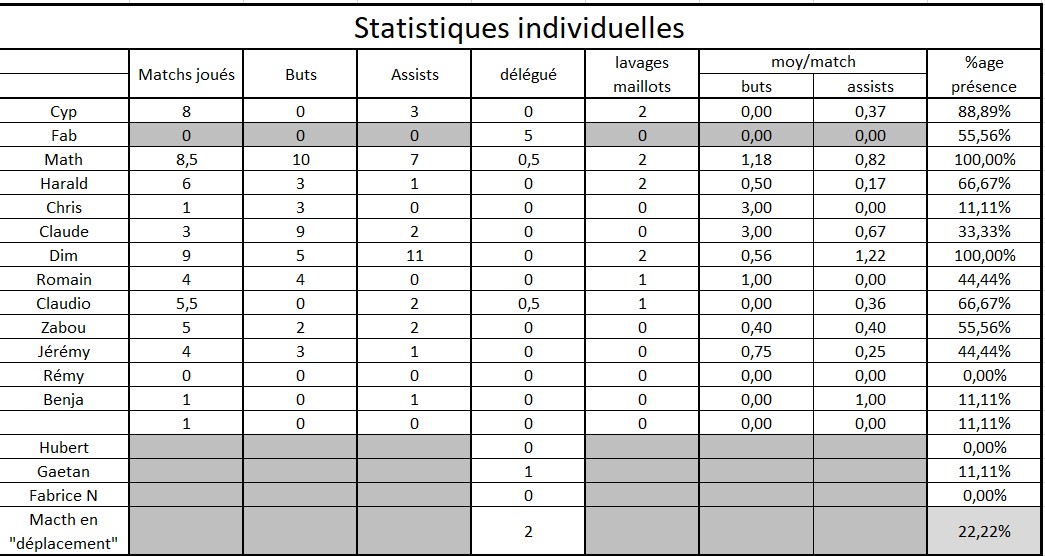 Statistiques individuelles

| | Matchs joués | Buts | Assists | délégué | lavages maillots | moy/match buts | moy/match assists | %age présence |
|---|---|---|---|---|---|---|---|---|
| Cyp | 8 | 0 | 3 | 0 | 2 | 0,00 | 0,37 | 88,89% |
| Fab | 0 | 0 | 0 | 5 | 0 | 0,00 | 0,00 | 55,56% |
| Math | 8,5 | 10 | 7 | 0,5 | 2 | 1,18 | 0,82 | 100,00% |
| Harald | 6 | 3 | 1 | 0 | 2 | 0,50 | 0,17 | 66,67% |
| Chris | 1 | 3 | 0 | 0 | 0 | 3,00 | 0,00 | 11,11% |
| Claude | 3 | 9 | 2 | 0 | 0 | 3,00 | 0,67 | 33,33% |
| Dim | 9 | 5 | 11 | 0 | 2 | 0,56 | 1,22 | 100,00% |
| Romain | 4 | 4 | 0 | 0 | 1 | 1,00 | 0,00 | 44,44% |
| Claudio | 5,5 | 0 | 2 | 0,5 | 1 | 0,00 | 0,36 | 66,67% |
| Zabou | 5 | 2 | 2 | 0 | 0 | 0,40 | 0,40 | 55,56% |
| Jérémy | 4 | 3 | 1 | 0 | 0 | 0,75 | 0,25 | 44,44% |
| Rémy | 0 | 0 | 0 | 0 | 0 | 0,00 | 0,00 | 0,00% |
| Benja | 1 | 0 | 1 | 0 | 0 | 0,00 | 1,00 | 11,11% |
| | 1 | 0 | 0 | 0 | 0 | 0,00 | 0,00 | 11,11% |
| Hubert | | | | 0 | | | | 0,00% |
| Gaetan | | | | 1 | | | | 11,11% |
| Fabrice N | | | | 0 | | | | 0,00% |
| Macth en "déplacement" | | | | 2 | | | | 22,22% |